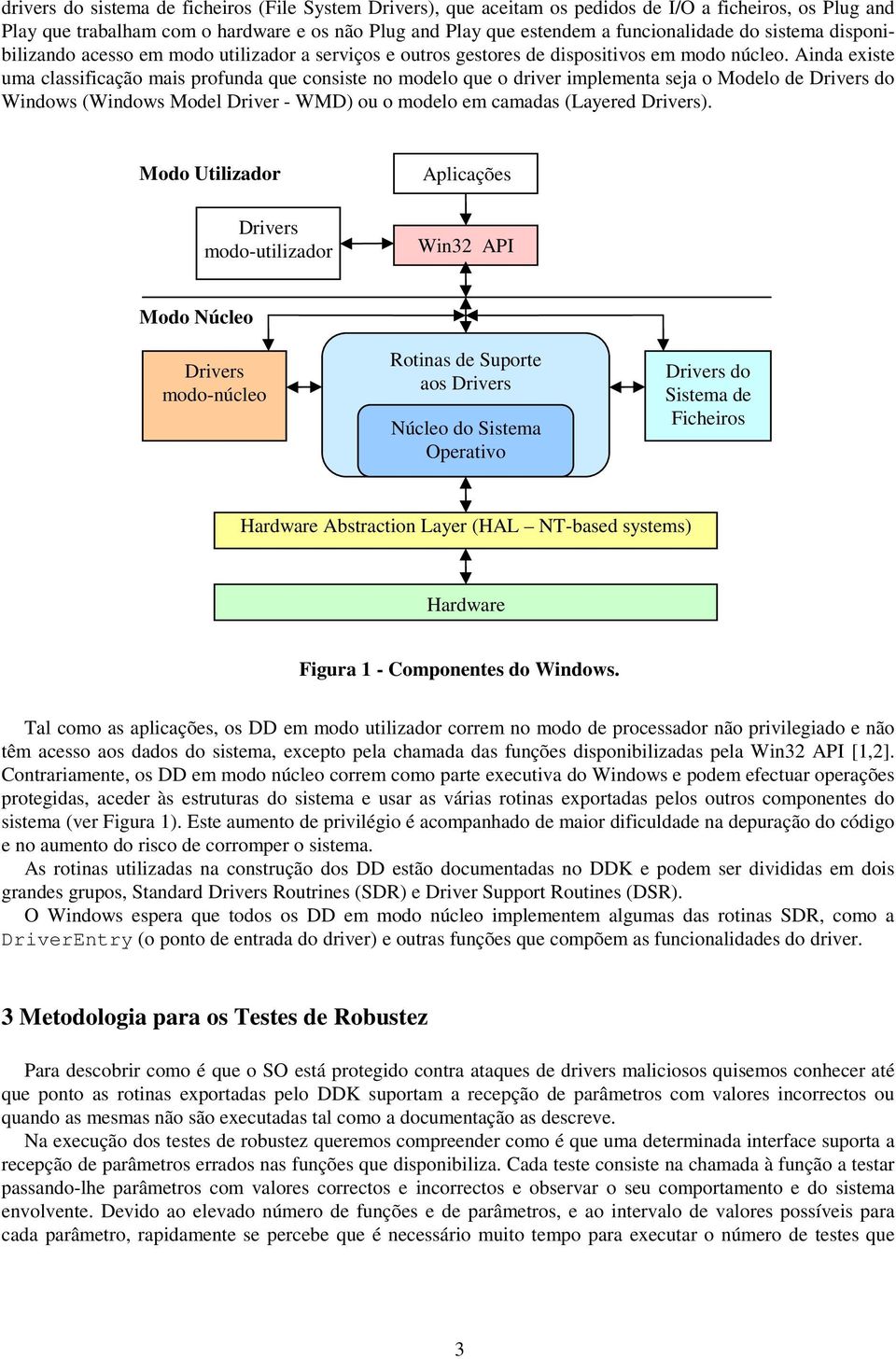 drivers do sistema de ficheiros (File System Drivers), que aceitam os pedidos de I/O a ficheiros, os Plug and Play que trabalham com o hardware e os não Plug and Play que estendem a funcionalidade do sistema disponibilizando acesso em modo utilizador a serviços e outros gestores de dispositivos em modo núcleo. Ainda existe uma classificação mais profunda que consiste no modelo que o driver implementa seja o Modelo de Drivers do Windows (Windows Model Driver - WMD) ou o modelo em camadas (Layered Drivers).

Modo Utilizador

Aplicações

Drivers modo-utilizador

Win32 API

Modo Núcleo

Drivers modo-núcleo

Rotinas de Suporte aos Drivers

Núcleo do Sistema Operativo

Drivers do Sistema de Ficheiros

Hardware Abstraction Layer (HAL – NT-based systems)

Hardware

Figura 1 - Componentes do Windows.

Tal como as aplicações, os DD em modo utilizador correm no modo de processador não privilegiado e não têm acesso aos dados do sistema, excepto pela chamada das funções disponibilizadas pela Win32 API [1,2]. Contrariamente, os DD em modo núcleo correm como parte executiva do Windows e podem efectuar operações protegidas, aceder às estruturas do sistema e usar as várias rotinas exportadas pelos outros componentes do sistema (ver Figura 1). Este aumento de privilégio é acompanhado de maior dificuldade na depuração do código e no aumento do risco de corromper o sistema.

As rotinas utilizadas na construção dos DD estão documentadas no DDK e podem ser divididas em dois grandes grupos, Standard Drivers Routrines (SDR) e Driver Support Routines (DSR).

O Windows espera que todos os DD em modo núcleo implementem algumas das rotinas SDR, como a DriverEntry (o ponto de entrada do driver) e outras funções que compõem as funcionalidades do driver.

3 Metodologia para os Testes de Robustez

Para descobrir como é que o SO está protegido contra ataques de drivers maliciosos quisemos conhecer até que ponto as rotinas exportadas pelo DDK suportam a recepção de parâmetros com valores incorrectos ou quando as mesmas não são executadas tal como a documentação as descreve.

Na execução dos testes de robustez queremos compreender como é que uma determinada interface suporta a recepção de parâmetros errados nas funções que disponibiliza. Cada teste consiste na chamada à função a testar passando-lhe parâmetros com valores correctos e incorrectos e observar o seu comportamento e do sistema envolvente. Devido ao elevado número de funções e de parâmetros, e ao intervalo de valores possíveis para cada parâmetro, rapidamente se percebe que é necessário muito tempo para executar o número de testes que

3